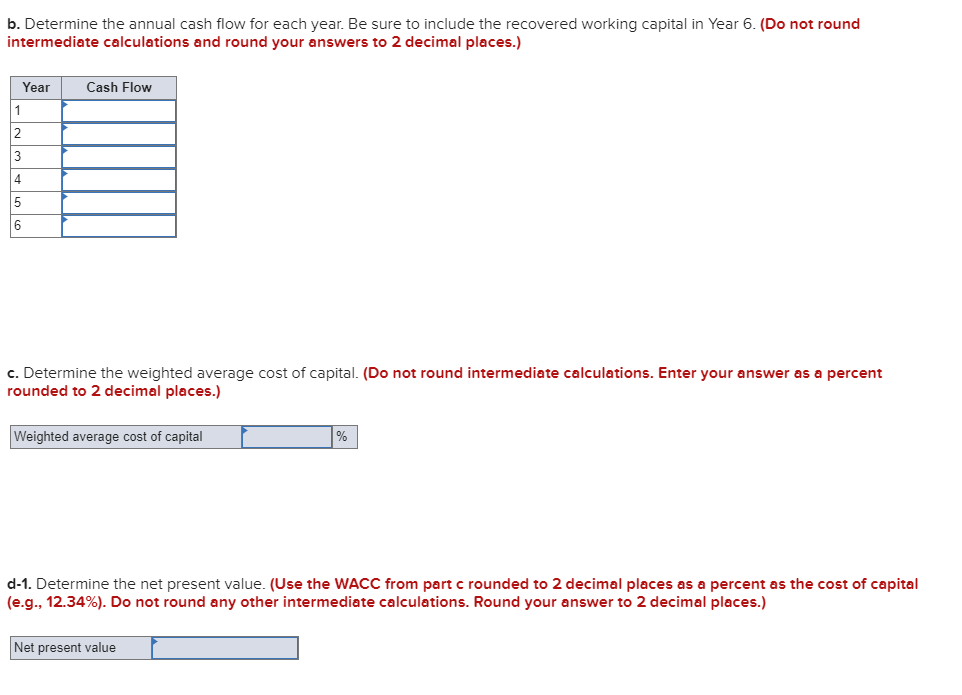 b. Determine the annual cash flow for each year. Be sure to include the recovered working capital in Year 6. (Do not round intermediate calculations and round your answers to 2 decimal places.)

| Year | Cash Flow |
|---|---|
| 1 | |
| 2 | |
| 3 | |
| 4 | |
| 5 | |
| 6 | |

c. Determine the weighted average cost of capital. (Do not round intermediate calculations. Enter your answer as a percent rounded to 2 decimal places.)

| Weighted average cost of capital | | % |
|---|---|---|

d-1. Determine the net present value. (Use the WACC from part c rounded to 2 decimal places as a percent as the cost of capital (e.g., 12.34%). Do not round any other intermediate calculations. Round your answer to 2 decimal places.)

| Net present value | |
|---|---|